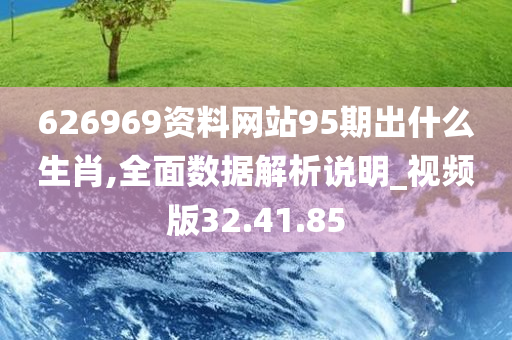 626969资料网站95期出什么生肖,全面数据解析说明_视频版32.41.85